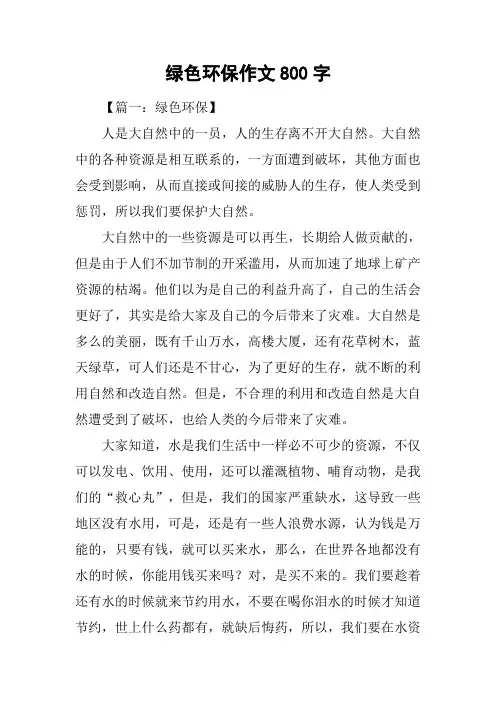 绿色环保作文 800 字

【篇一：绿色环保】

人是大自然中的一员，人的生存离不开大自然。大自然中的各种资源是相互联系的，一方面遭到破坏，其他方面也会受到影响，从而直接或间接的威胁人的生存，使人类受到惩罚，所以我们要保护大自然。

大自然中的一些资源是可以再生，长期给人做贡献的，但是由于人们不加节制的开采滥用，从而加速了地球上矿产资源的枯竭。他们以为是自己的利益升高了，自己的生活会更好了，其实是给大家及自己的今后带来了灾难。大自然是多么的美丽，既有千山万水，高楼大厦，还有花草树木，蓝天绿草，可人们还是不甘心，为了更好的生存，就不断的利用自然和改造自然。但是，不合理的利用和改造自然是大自然遭受到了破坏，也给人类的今后带来了灾难。

大家知道，水是我们生活中一样必不可少的资源，不仅可以发电、饮用、使用，还可以灌溉植物、哺育动物，是我们的“救心丸”，但是，我们的国家严重缺水，这导致一些地区没有水用，可是，还是有一些人浪费水源，认为钱是万能的，只要有钱，就可以买来水，那么，在世界各地都没有水的时候，你能用钱买来吗？对，是买不来的。我们要趁着还有水的时候就来节约用水，不要在喝你泪水的时候才知道节约，世上什么药都有，就缺后悔药，所以，我们要在水资